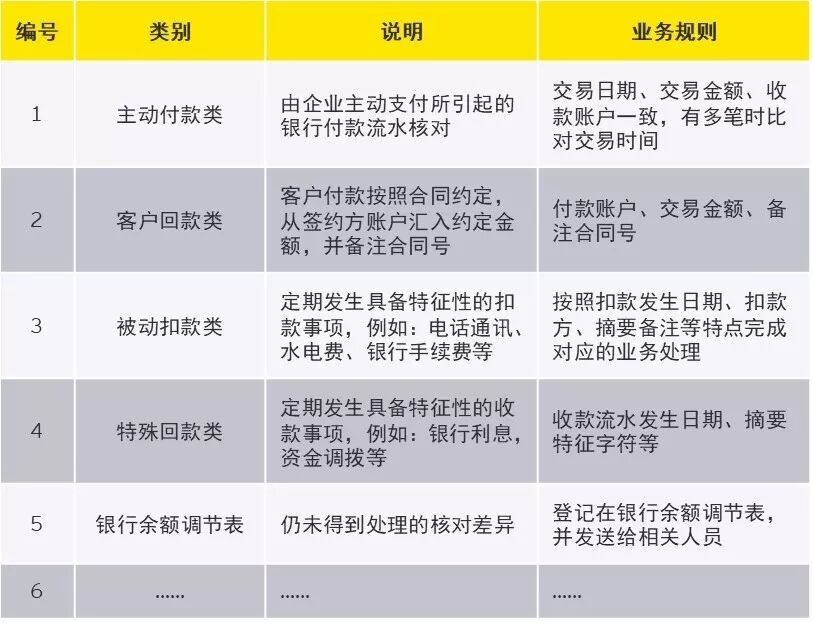 | 编号 | 类别 | 说明 | 业务规则 |
|---|---|---|---|
| 1 | 主动付款类 | 由企业主动支付所引起的银行付款流水核对 | 交易日期、交易金额、收款账户一致，有多笔时比对交易时间 |
| 2 | 客户回款类 | 客户付款按照合同约定，从签约方账户汇入约定金额，并备注合同号 | 付款账户、交易金额、备注合同号 |
| 3 | 被动扣款类 | 定期发生具备特征性的扣款事项，例如：电话通讯、水电费、银行手续费等 | 按照扣款发生日期、扣款方、摘要备注等特点完成对应的业务处理 |
| 4 | 特殊回款类 | 定期发生具备特征性的收款事项，例如：银行利息，资金调拨等 | 收款流水发生日期、摘要特征字符等 |
| 5 | 银行余额调节表 | 仍未得到处理的核对差异 | 登记在银行余额调节表，并发送给相关人员 |
| 6 | ...... | ...... | ...... |